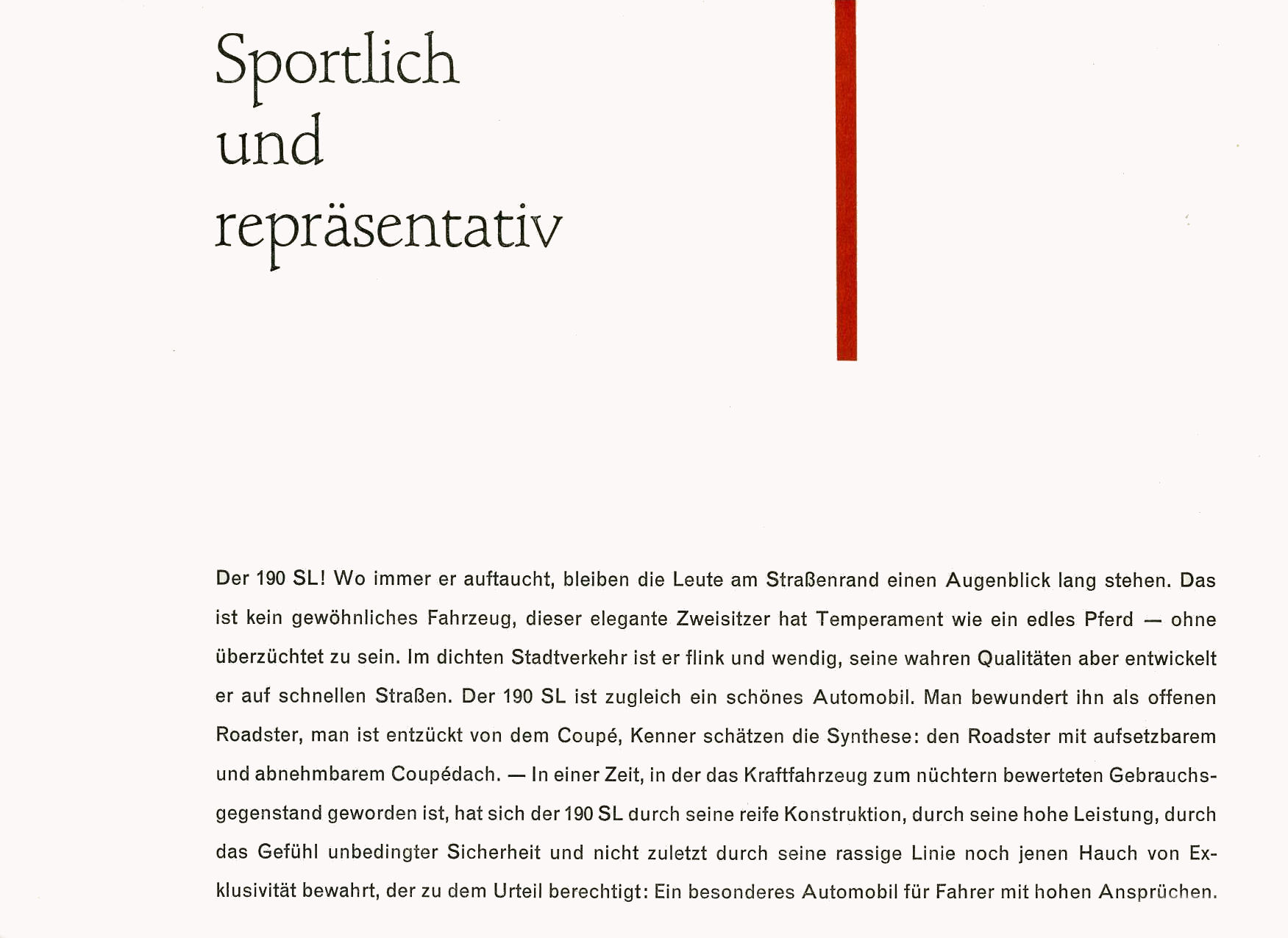 Sportlich
und
repräsentativ

Der 190 SL! Wo immer er auftaucht, bleiben die Leute am Straßenrand einen Augenblick lang stehen. Das ist kein gewöhnliches Fahrzeug, dieser elegante Zweisitzer hat Temperament wie ein edles Pferd — ohne überzüchtet zu sein. Im dichten Stadtverkehr ist er flink und wendig, seine wahren Qualitäten aber entwickelt er auf schnellen Straßen. Der 190 SL ist zugleich ein schönes Automobil. Man bewundert ihn als offenen Roadster, man ist entzückt von dem Coupé, Kenner schätzen die Synthese: den Roadster mit aufsetzbarem und abnehmbarem Coupédach. — In einer Zeit, in der das Kraftfahrzeug zum nüchtern bewerteten Gebrauchsgegenstand geworden ist, hat sich der 190 SL durch seine reife Konstruktion, durch seine hohe Leistung, durch das Gefühl unbedingter Sicherheit und nicht zuletzt durch seine rassige Linie noch jenen Hauch von Exklusivität bewahrt, der zu dem Urteil berechtigt: Ein besonderes Automobil für Fahrer mit hohen Ansprüchen.